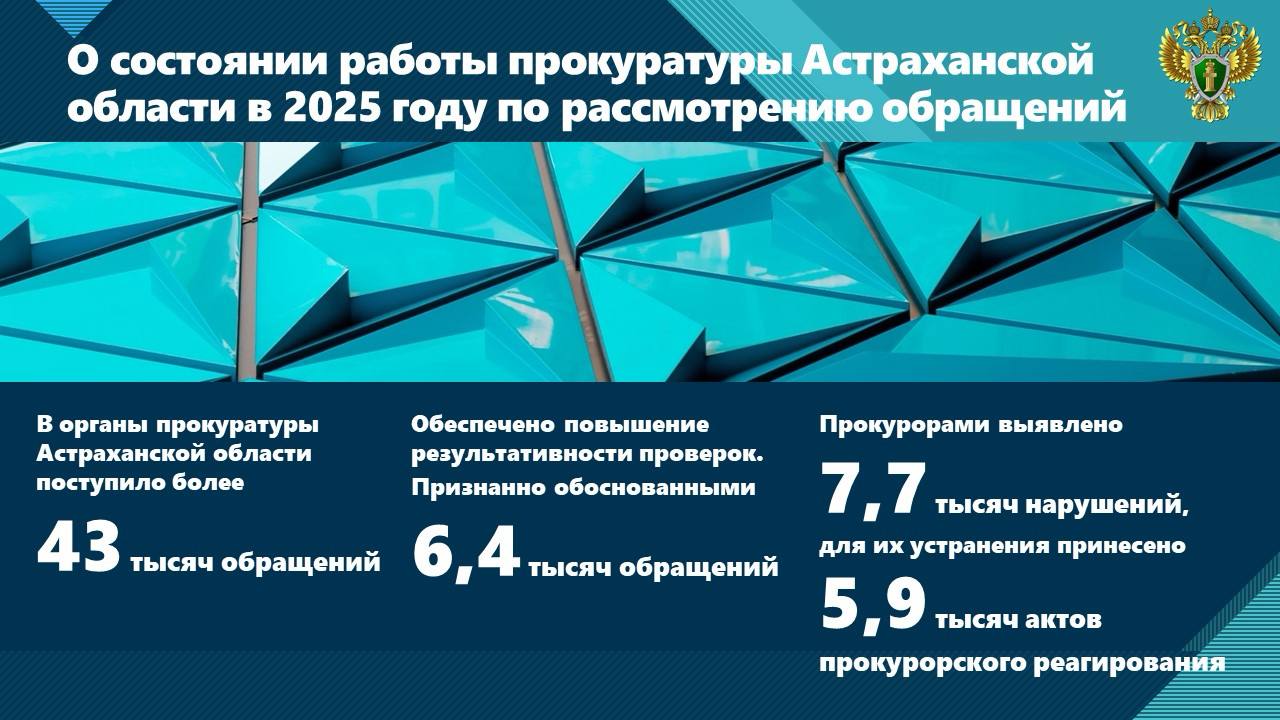 О состоянии работы прокуратуры Астраханской области в 2025 году по рассмотрению обращений

В органы прокуратуры Астраханской области поступило более

43 тысяч обращений

Обеспечено повышение результативности проверок. Признанно обоснованными

6,4 тысяч обращений

Прокурорами выявлено

7,7 тысяч нарушений, для их устранения принесено

5,9 тысяч актов прокурорского реагирования